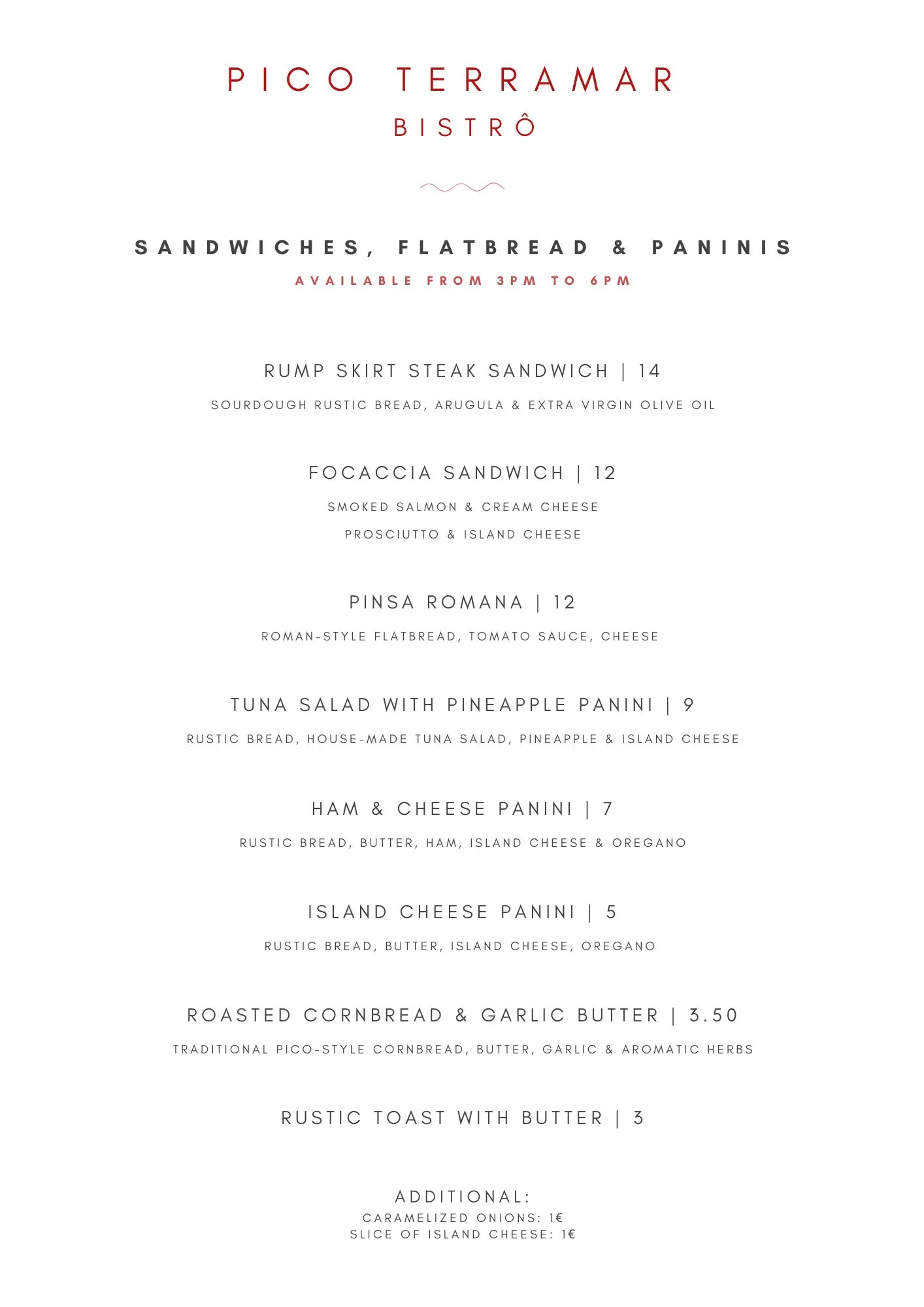 PICO TERRAMAR
BISTRÔ

SANDWICHES, FLATBREAD & PANINIS
AVAILABLE FROM 3PM TO 6PM

RUMP SKIRT STEAK SANDWICH | 14
SOURDOUGH RUSTIC BREAD, ARUGULA & EXTRA VIRGIN OLIVE OIL

FOCACCIA SANDWICH | 12
SMOKED SALMON & CREAM CHEESE
PROSCIUTTO & ISLAND CHEESE

PINSA ROMANA | 12
ROMAN-STYLE FLATBREAD, TOMATO SAUCE, CHEESE

TUNA SALAD WITH PINEAPPLE PANINI | 9
RUSTIC BREAD, HOUSE-MADE TUNA SALAD, PINEAPPLE & ISLAND CHEESE

HAM & CHEESE PANINI | 7
RUSTIC BREAD, BUTTER, HAM, ISLAND CHEESE & OREGANO

ISLAND CHEESE PANINI | 5
RUSTIC BREAD, BUTTER, ISLAND CHEESE, OREGANO

ROASTED CORNBREAD & GARLIC BUTTER | 3.50
TRADITIONAL PICO-STYLE CORNBREAD, BUTTER, GARLIC & AROMATIC HERBS

RUSTIC TOAST WITH BUTTER | 3

ADDITIONAL:
CARAMELIZED ONIONS: 1€
SLICE OF ISLAND CHEESE: 1€